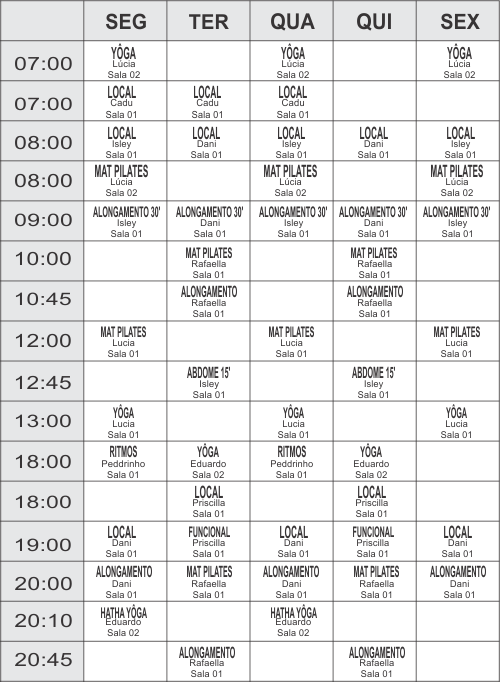 | | SEG | TER | QUA | QUI | SEX |
|---|---|---|---|---|---|
| 07:00 | YÔGA Lúcia Sala 02 | | YÔGA Lúcia Sala 02 | | YÔGA Lúcia Sala 02 |
| 07:00 | LOCAL Cadu Sala 01 | LOCAL Cadu Sala 01 | LOCAL Cadu Sala 01 | | |
| 08:00 | LOCAL Isley Sala 01 | LOCAL Dani Sala 01 | LOCAL Isley Sala 01 | LOCAL Dani Sala 01 | LOCAL Isley Sala 01 |
| 08:00 | MAT PILATES Lúcia Sala 02 | | MAT PILATES Lúcia Sala 02 | | MAT PILATES Lúcia Sala 02 |
| 09:00 | ALONGAMENTO 30' Isley Sala 01 | ALONGAMENTO 30' Dani Sala 01 | ALONGAMENTO 30' Isley Sala 01 | ALONGAMENTO 30' Dani Sala 01 | ALONGAMENTO 30' Isley Sala 01 |
| 10:00 | | MAT PILATES Rafaella Sala 01 | | MAT PILATES Rafaella Sala 01 | |
| 10:45 | | ALONGAMENTO Rafaella Sala 01 | | ALONGAMENTO Rafaella Sala 01 | |
| 12:00 | MAT PILATES Lucia Sala 01 | | MAT PILATES Lucia Sala 01 | | MAT PILATES Lucia Sala 01 |
| 12:45 | | ABDOME 15' Isley Sala 01 | | ABDOME 15' Isley Sala 01 | |
| 13:00 | YÔGA Lucia Sala 01 | | YÔGA Lucia Sala 01 | | YÔGA Lucia Sala 01 |
| 18:00 | RITMOS Peddrinho Sala 01 | YÔGA Eduardo Sala 02 | RITMOS Peddrinho Sala 01 | YÔGA Eduardo Sala 02 | |
| 18:00 | | LOCAL Priscilla Sala 01 | | LOCAL Priscilla Sala 01 | |
| 19:00 | LOCAL Dani Sala 01 | FUNCIONAL Priscilla Sala 01 | LOCAL Dani Sala 01 | FUNCIONAL Priscilla Sala 01 | LOCAL Dani Sala 01 |
| 20:00 | ALONGAMENTO Dani Sala 01 | MAT PILATES Rafaella Sala 01 | ALONGAMENTO Dani Sala 01 | MAT PILATES Rafaella Sala 01 | ALONGAMENTO Dani Sala 01 |
| 20:10 | HATHA YÔGA Eduardo Sala 02 | | HATHA YÔGA Eduardo Sala 02 | | |
| 20:45 | | ALONGAMENTO Rafaella Sala 01 | | ALONGAMENTO Rafaella Sala 01 | |